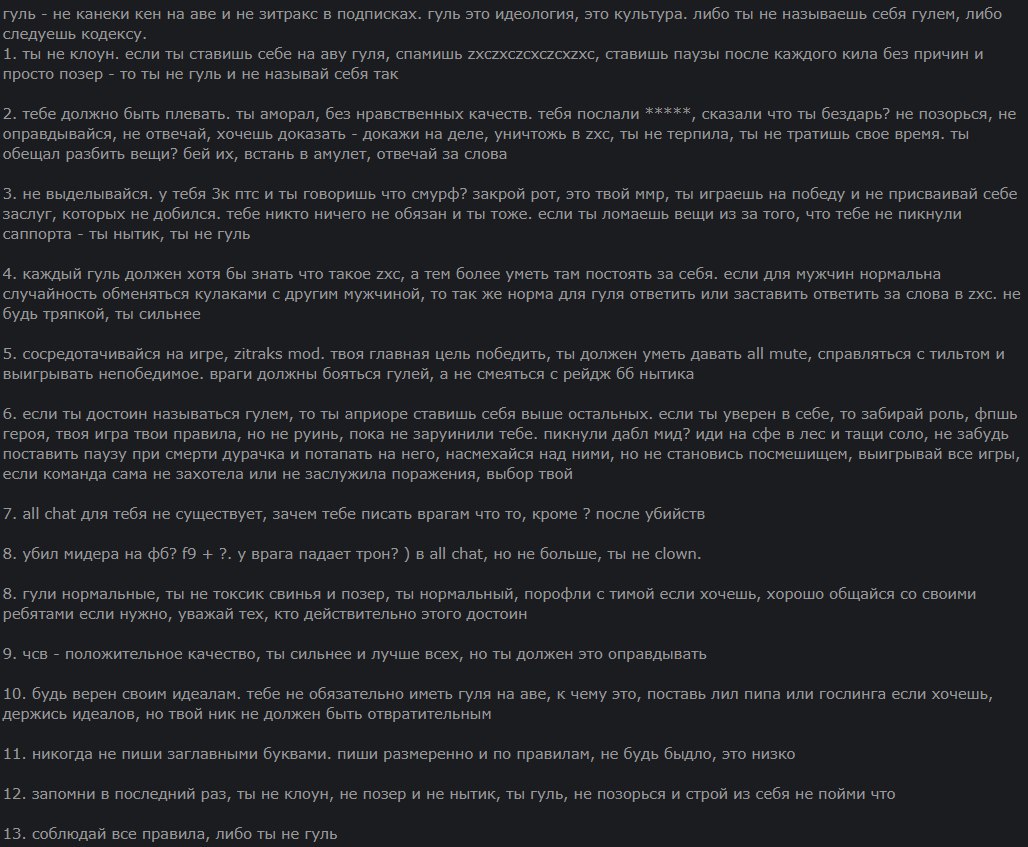 гуль - не канеки кен на аве и не зитракс в подписках. гуль это идеология, это культура. либо ты не называешь себя гулем, либо следуешь кодексу.
1. ты не клоун. если ты ставишь себе на аву гуля, спамишь zxczxczcxczcxzxc, ставишь паузы после каждого кила без причин и просто позер - то ты не гуль и не называй себя так

2. тебе должно быть плевать. ты аморал, без нравственных качеств. тебя послали *****, сказали что ты бездарь? не позорься, не оправдывайся, не отвечай, хочешь доказать - докажи на деле, уничтожь в zxc, ты не терпила, ты не тратишь свое время. ты обещал разбить вещи? бей их, встань в амулет, отвечай за слова

3. не выделывайся. у тебя 3к птс и ты говоришь что смурф? закрой рот, это твой ммр, ты играешь на победу и не присваивай себе заслуг, которых не добился. тебе никто ничего не обязан и ты тоже. если ты ломаешь вещи из за того, что тебе не пикнули саппорта - ты нытик, ты не гуль

4. каждый гуль должен хотя бы знать что такое zxc, а тем более уметь там постоять за себя. если для мужчин нормальна случайность обменяться кулаками с другим мужчиной, то так же норма для гуля ответить или заставить ответить за слова в zxc. не будь тряпкой, ты сильнее

5. сосредотачивайся на игре, zitraks mod. твоя главная цель победить, ты должен уметь давать all mute, справляться с тильтом и выигрывать непобедимое. враги должны бояться гулей, а не смеяться с рейдж бб нытика

6. если ты достоин называться гулем, то ты априоре ставишь себя выше остальных. если ты уверен в себе, то забирай роль, фпшь героя, твоя игра твои правила, но не руинь, пока не заруинили тебе. пикнули дабл мид? иди на сфе в лес и тащи соло, не забудь поставить паузу при смерти дурачка и потапать на него, насмехайся над ними, но не становись посмешищем, выигрывай все игры, если команда сама не захотела или не заслужила поражения, выбор твой

7. all chat для тебя не существует, зачем тебе писать врагам что то, кроме ? после убийств

8. убил мидера на фб? f9 + ?. у врага падает трон? ) в all chat, но не больше, ты не clown.

8. гули нормальные, ты не токсик свинья и позер, ты нормальный, порофли с тимой если хочешь, хорошо общайся со своими ребятами если нужно, уважай тех, кто действительно этого достоин

9. чсв - положительное качество, ты сильнее и лучше всех, но ты должен это оправдывать

10. будь верен своим идеалам. тебе не обязательно иметь гуля на аве, к чему это, поставь лил пипа или гослинга если хочешь, держись идеалов, но твой ник не должен быть отвратительным

11. никогда не пиши заглавными буквами. пиши размеренно и по правилам, не будь быдло, это низко

12. запомни в последний раз, ты не клоун, не позер и не нытик, ты гуль, не позорься и строй из себя не пойми что

13. соблюдай все правила, либо ты не гуль